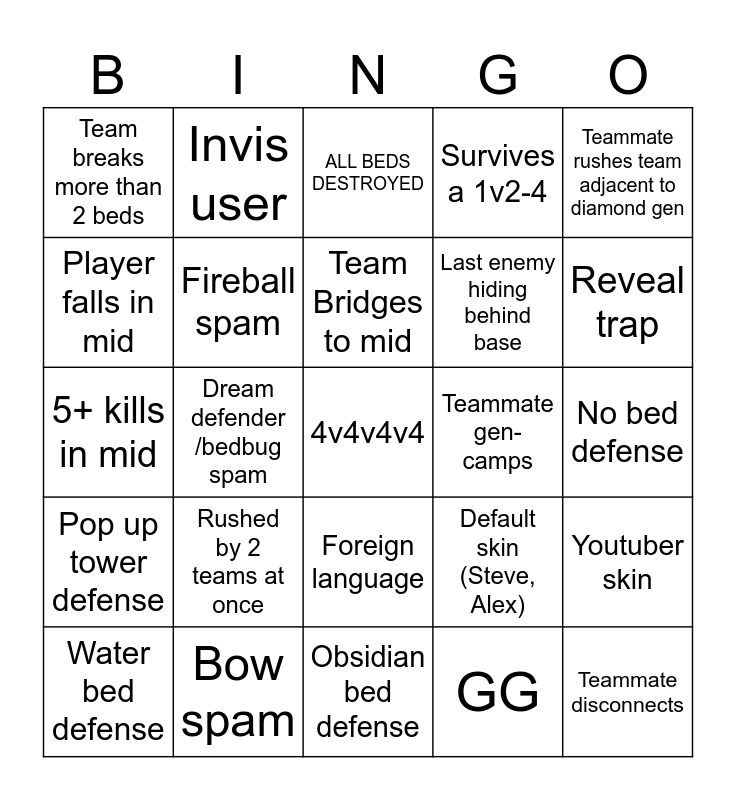 | B | I | N | G | O |
|---|---|---|---|---|
| Team breaks more than 2 beds | Invis user | ALL BEDS DESTROYED | Survives a 1v2-4 | Teammate rushes team adjacent to diamond gen |
| Player falls in mid | Fireball spam | Team Bridges to mid | Last enemy hiding behind base | Reveal trap |
| 5+ kills in mid | Dream defender /bedbug spam | 4v4v4v4 | Teammate gen-camps | No bed defense |
| Pop up tower defense | Rushed by 2 teams at once | Foreign language | Default skin (Steve, Alex) | Youtuber skin |
| Water bed defense | Bow spam | Obsidian bed defense | GG | Teammate disconnects |